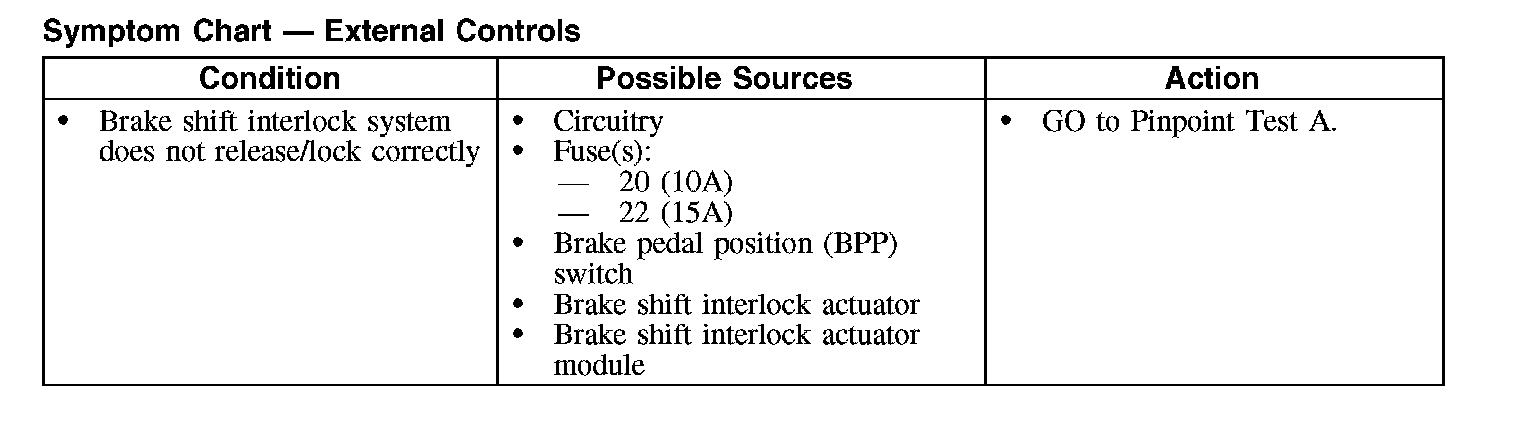 Symptom Chart — External Controls

| Condition | Possible Sources | Action |
|---|---|---|
| • Brake shift interlock system does not release/lock correctly | • Circuitry<br>• Fuse(s):<br>— 20 (10A)<br>— 22 (15A)<br>• Brake pedal position (BPP) switch<br>• Brake shift interlock actuator<br>• Brake shift interlock actuator module | • GO to Pinpoint Test A. |